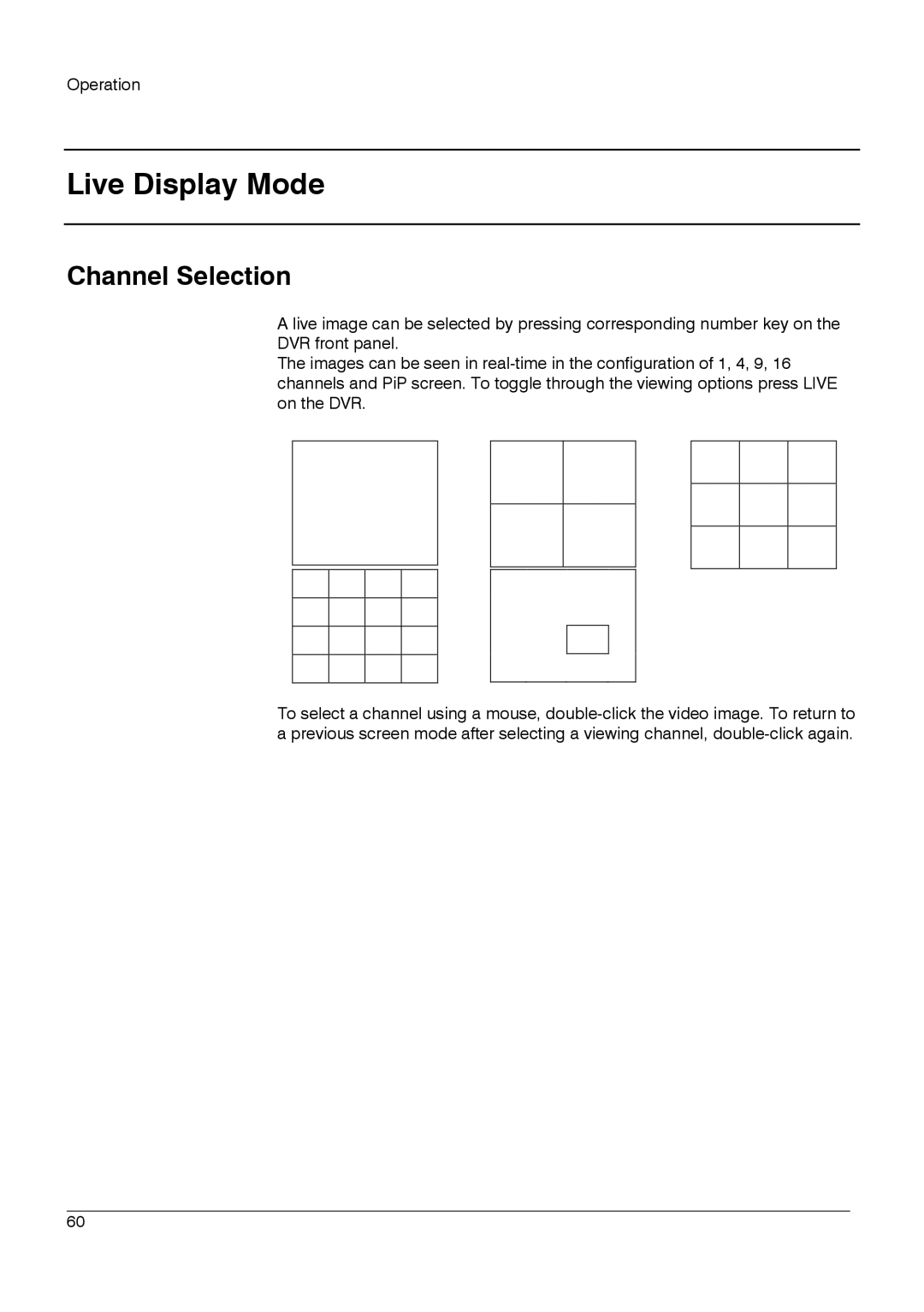 Operation

Live Display Mode

Channel Selection

A live image can be selected by pressing corresponding number key on the DVR front panel.
The images can be seen in real-time in the configuration of 1, 4, 9, 16 channels and PiP screen. To toggle through the viewing options press LIVE on the DVR.

To select a channel using a mouse, double-click the video image. To return to a previous screen mode after selecting a viewing channel, double-click again.

60